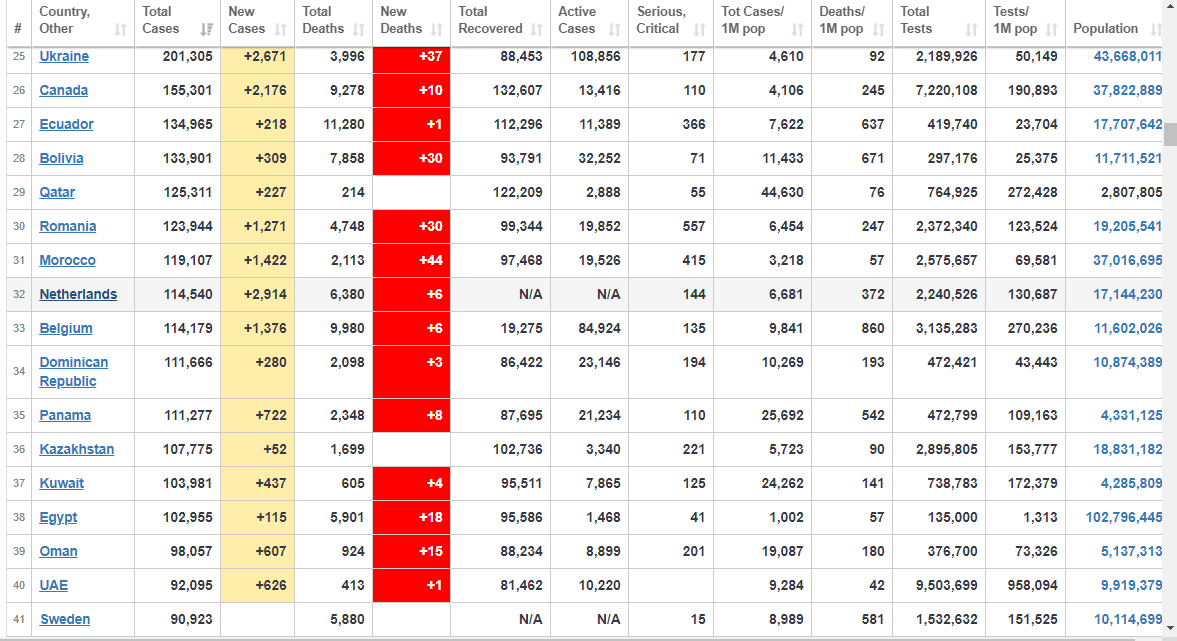 | # | Country, Other | Total Cases | New Cases | Total Deaths | New Deaths | Total Recovered | Active Cases | Serious, Critical | Tot Cases/ 1M pop | Deaths/ 1M pop | Total Tests | Tests/ 1M pop | Population |
|---|---|---|---|---|---|---|---|---|---|---|---|---|---|
| 25 | Ukraine | 201,305 | +2,671 | 3,996 | +37 | 88,453 | 108,856 | 177 | 4,610 | 92 | 2,189,926 | 50,149 | 43,668,011 |
| 26 | Canada | 155,301 | +2,176 | 9,278 | +10 | 132,607 | 13,416 | 110 | 4,106 | 245 | 7,220,108 | 190,893 | 37,822,889 |
| 27 | Ecuador | 134,965 | +218 | 11,280 | +1 | 112,296 | 11,389 | 366 | 7,622 | 637 | 419,740 | 23,704 | 17,707,642 |
| 28 | Bolivia | 133,901 | +309 | 7,858 | +30 | 93,791 | 32,252 | 71 | 11,433 | 671 | 297,176 | 25,375 | 11,711,521 |
| 29 | Qatar | 125,311 | +227 | 214 | | 122,209 | 2,888 | 55 | 44,630 | 76 | 764,925 | 272,428 | 2,807,805 |
| 30 | Romania | 123,944 | +1,271 | 4,748 | +30 | 99,344 | 19,852 | 557 | 6,454 | 247 | 2,372,340 | 123,524 | 19,205,541 |
| 31 | Morocco | 119,107 | +1,422 | 2,113 | +44 | 97,468 | 19,526 | 415 | 3,218 | 57 | 2,575,657 | 69,581 | 37,016,695 |
| 32 | Netherlands | 114,540 | +2,914 | 6,380 | +6 | N/A | N/A | 144 | 6,681 | 372 | 2,240,526 | 130,687 | 17,144,230 |
| 33 | Belgium | 114,179 | +1,376 | 9,980 | +6 | 19,275 | 84,924 | 135 | 9,841 | 860 | 3,135,283 | 270,236 | 11,602,026 |
| 34 | Dominican Republic | 111,666 | +280 | 2,098 | +3 | 86,422 | 23,146 | 194 | 10,269 | 193 | 472,421 | 43,443 | 10,874,389 |
| 35 | Panama | 111,277 | +722 | 2,348 | +8 | 87,695 | 21,234 | 110 | 25,692 | 542 | 472,799 | 109,163 | 4,331,125 |
| 36 | Kazakhstan | 107,775 | +52 | 1,699 | | 102,736 | 3,340 | 221 | 5,723 | 90 | 2,895,805 | 153,777 | 18,831,182 |
| 37 | Kuwait | 103,981 | +437 | 605 | +4 | 95,511 | 7,865 | 125 | 24,262 | 141 | 738,783 | 172,379 | 4,285,809 |
| 38 | Egypt | 102,955 | +115 | 5,901 | +18 | 95,586 | 1,468 | 41 | 1,002 | 57 | 135,000 | 1,313 | 102,796,445 |
| 39 | Oman | 98,057 | +607 | 924 | +15 | 88,234 | 8,899 | 201 | 19,087 | 180 | 376,700 | 73,326 | 5,137,313 |
| 40 | UAE | 92,095 | +626 | 413 | +1 | 81,462 | 10,220 | | 9,284 | 42 | 9,503,699 | 958,094 | 9,919,379 |
| 41 | Sweden | 90,923 | | 5,880 | | N/A | N/A | 15 | 8,989 | 581 | 1,532,632 | 151,525 | 10,114,699 |